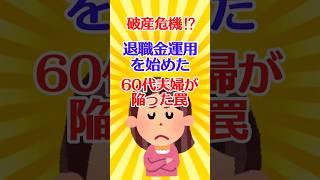 破産危機!?

退職金運用を始めた

60代夫婦が陥った罠